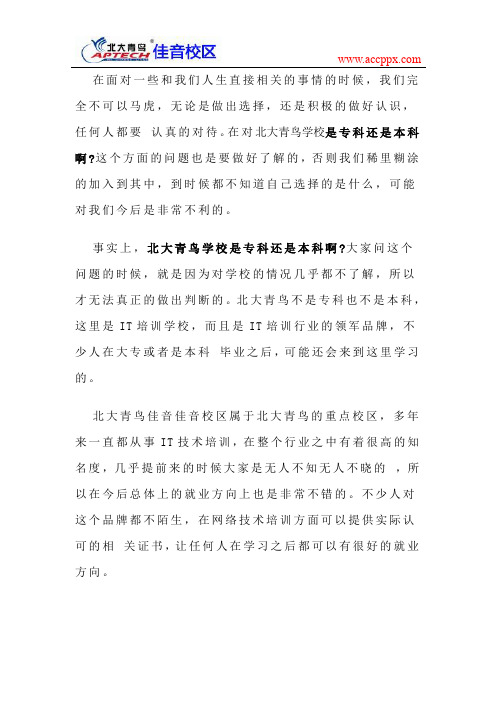 北大青鸟 APTECH 佳音校区

www.accppx.com

在面对一些和我们人生直接相关的事情的时候，我们完全不可以马虎，无论是做出选择，还是积极的做好认识，任何人都要 认真的对待。在对北大青鸟学校是专科还是本科啊?这个方面的问题也是要做好了解的，否则我们稀里糊涂的加入到其中，到时候都不知道自己选择的是什么，可能对我们今后是非常不利的。

事实上，北大青鸟学校是专科还是本科啊?大家问这个问题的时候，就是因为对学校的情况几乎都不了解，所以才无法真正的做出判断的。北大青鸟不是专科也不是本科，这里是 IT 培训学校，而且是 IT 培训行业的领军品牌，不少人在大专或者是本科 毕业之后，可能还会来到这里学习的。

北大青鸟佳音佳音校区属于北大青鸟的重点校区，多年来一直都从事 IT 技术培训，在整个行业之中有着很高的知名度，几乎提前来的时候大家是无人不知无人不晓的 ，所以在今后总体上的就业方向上也是非常不错的。不少人对这个品牌都不陌生，在网络技术培训方面可以提供实际认可的相 关证书，让任何人在学习之后都可以有很好的就业方向。